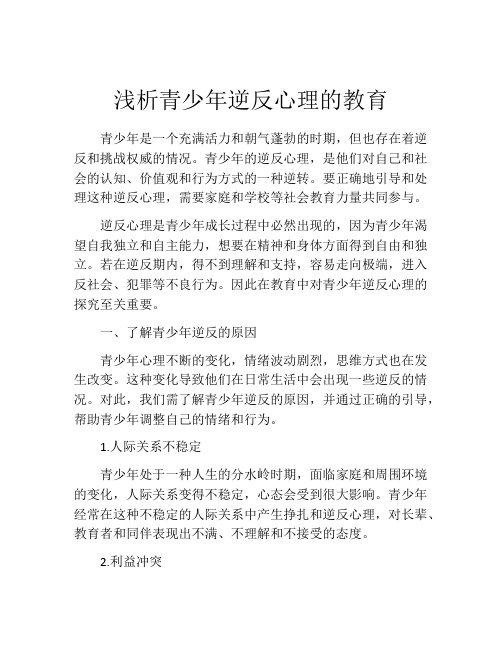 浅析青少年逆反心理的教育

青少年是一个充满活力和朝气蓬勃的时期，但也存在着逆反和挑战权威的情况。青少年的逆反心理，是他们对自己和社会的认知、价值观和行为方式的一种逆转。要正确地引导和处理这种逆反心理，需要家庭和学校等社会教育力量共同参与。

逆反心理是青少年成长过程中必然出现的，因为青少年渴望自我独立和自主能力，想要在精神和身体方面得到自由和独立。若在逆反期内，得不到理解和支持，容易走向极端，进入反社会、犯罪等不良行为。因此在教育中对青少年逆反心理的探究至关重要。

一、了解青少年逆反的原因

青少年心理不断的变化，情绪波动剧烈，思维方式也在发生改变。这种变化导致他们在日常生活中会出现一些逆反的情况。对此，我们需了解青少年逆反的原因，并通过正确的引导，帮助青少年调整自己的情绪和行为。

1.人际关系不稳定

青少年处于一种人生的分水岭时期，面临家庭和周围环境的变化，人际关系变得不稳定，心态会受到很大影响。青少年经常在这种不稳定的人际关系中产生挣扎和逆反心理，对长辈、教育者和同伴表现出不满、不理解和不接受的态度。

2.利益冲突